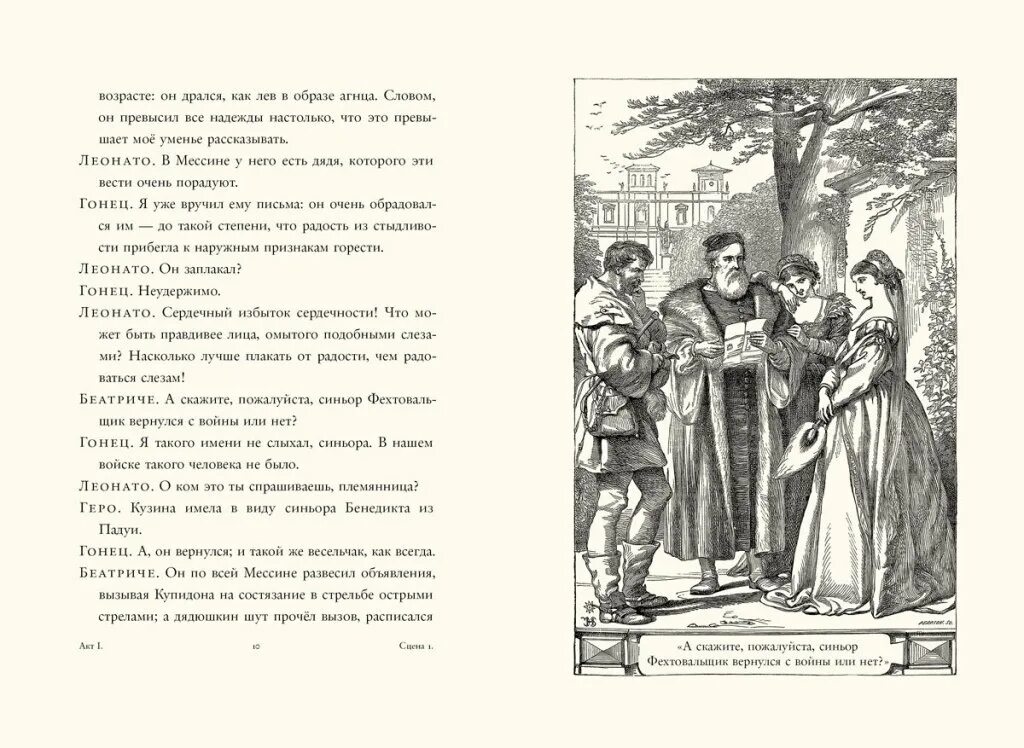 возрасте: он дрался, как лев в образе агнца. Словом, он превысил все надежды настолько, что это превышает моё уменье рассказывать.

Леонато. В Мессине у него есть дядя, которого эти вести очень порадуют.

Гонец. Я уже вручил ему письма: он очень обрадовался им — до такой степени, что радость из стыдливости прибегла к наружным признакам горести.

Леонато. Он заплакал?

Гонец. Неудержимо.

Леонато. Сердечный избыток сердечности! Что может быть правдивее лица, омытого подобными слезами? Насколько лучше плакать от радости, чем радоваться слезам!

Беатриче. А скажите, пожалуйста, синьор Фехтовальщик вернулся с войны или нет?

Гонец. Я такого имени не слыхал, синьора. В нашем войске такого человека не было.

Леонато. О ком это ты спрашиваешь, племянница?

Геро. Кузина имела в виду синьора Бенедикта из Падуи.

Гонец. А, он вернулся; и такой же весельчак, как всегда.

Беатриче. Он по всей Мессине развесил объявления, вызывая Купидона на состязание в стрельбе острыми стрелами; а дядюшкин шут прочёл вызов, расписался

Акт I. 10 Сцена 1.

«А скажите, пожалуйста, синьор Фехтовальщик вернулся с войны или нет?»